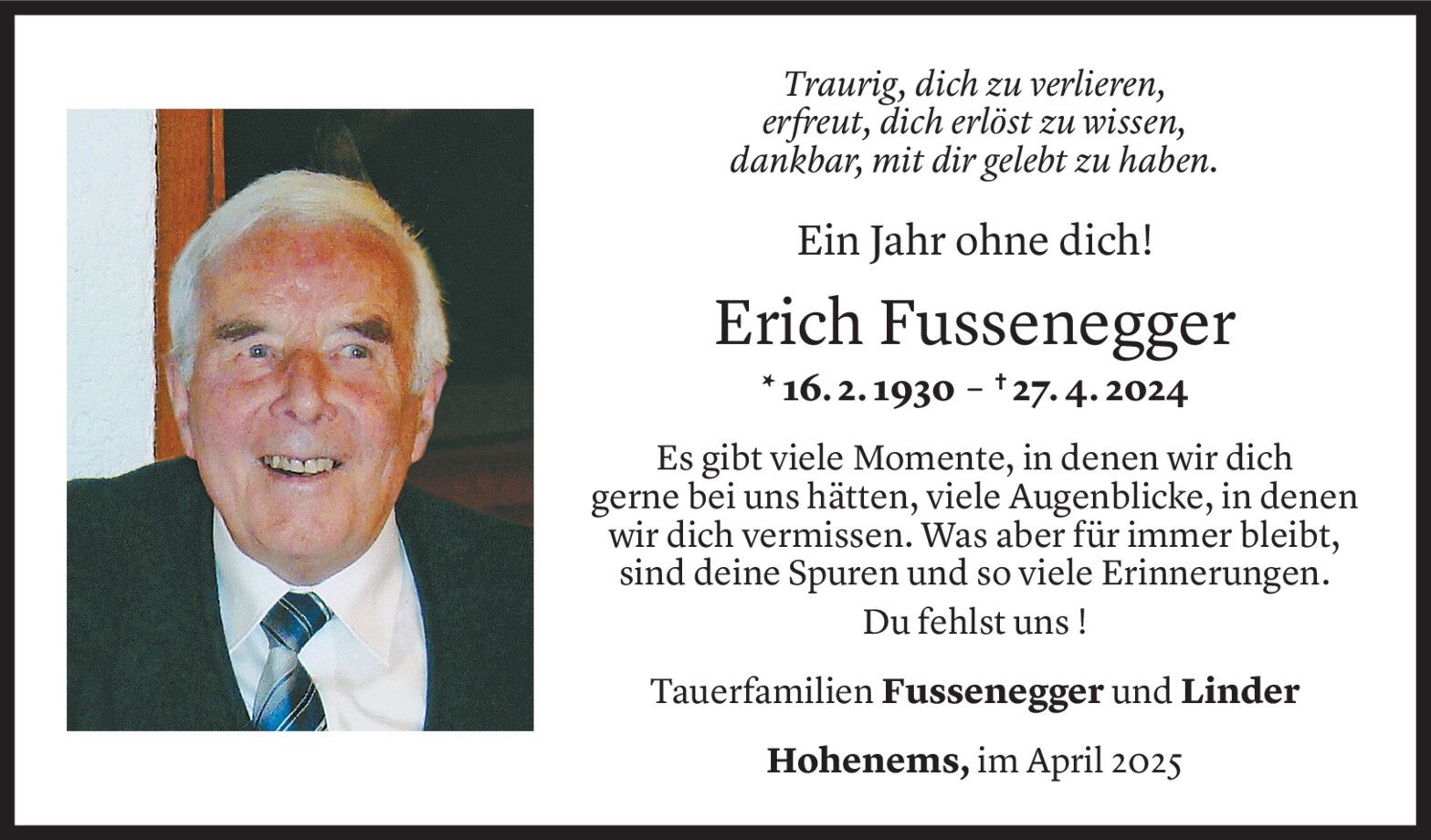 Traurig, dich zu verlieren,
erfreut, dich erlöst zu wissen,
dankbar, mit dir gelebt zu haben.

Ein Jahr ohne dich!

Erich Fussenegger

* 16. 2. 1930 – † 27. 4. 2024

Es gibt viele Momente, in denen wir dich gerne bei uns hätten, viele Augenblicke, in denen wir dich vermissen. Was aber für immer bleibt, sind deine Spuren und so viele Erinnerungen.

Du fehlst uns !

Tauerfamilien Fussenegger und Linder

Hohenems, im April 2025